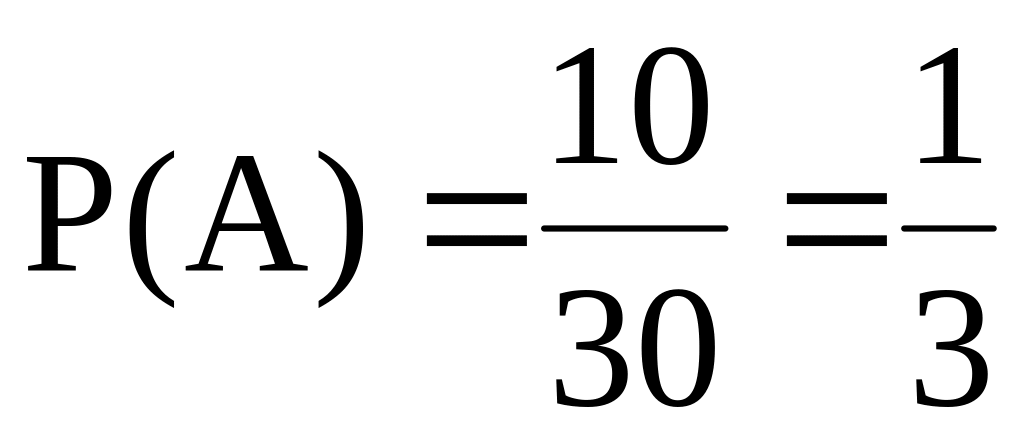 $P(A) = \frac{10}{30} = \frac{1}{3}$